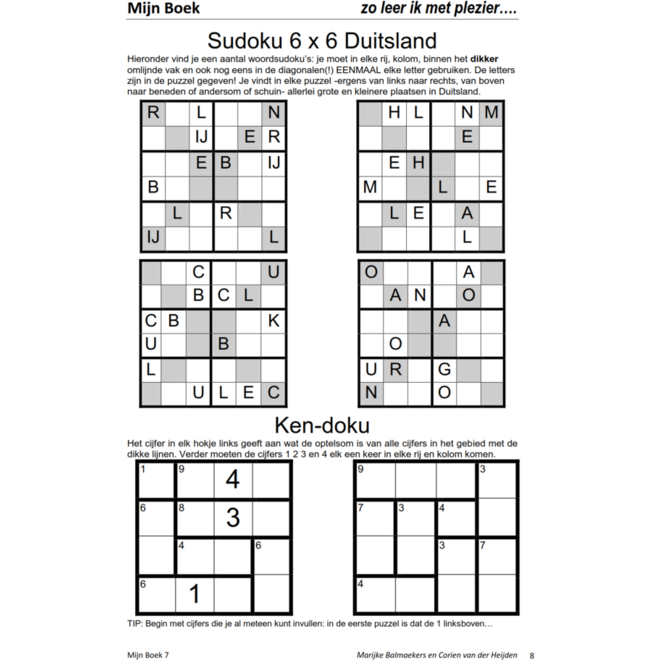 Mijn Boek
zo leer ik met plezier….

Sudoku 6 x 6 Duitsland

Hieronder vind je een aantal woordsudoku's: je moet in elke rij, kolom, binnen het dikker omlijnde vak en ook nog eens in de diagonalen(!) EENMAAL elke letter gebruiken. De letters zijn in de puzzel gegeven! Je vindt in elke puzzel -ergens van links naar rechts, van boven naar beneden of andersom of schuin- allerlei grote en kleinere plaatsen in Duitsland.

| R |  | L |  |  | N |
|---|---|---|---|---|---|
|  |  | IJ |  | E | R |
|  |  | E | B |  | IJ |
| B |  |  |  |  |  |
|  | L |  | R |  |  |
| IJ |  |  |  |  | L |

|  | H | L |  | N | M |
|---|---|---|---|---|---|
|  |  |  |  | E |  |
|  | E | H |  |  |  |
| M |  |  | L |  | E |
|  | L | E |  | A |  |
|  |  |  |  | L |  |

|  |  | C |  |  | U |
|---|---|---|---|---|---|
|  |  | B | C | L |  |
| C | B |  |  |  | K |
| U |  |  | B |  |  |
| L |  |  |  |  |  |
|  |  | U | L | E | C |

| O |  |  |  | A |  |
|---|---|---|---|---|---|
|  | A | N |  | O |  |
|  |  |  | A |  |  |
|  | O |  |  |  |  |
| U | R |  | G |  |  |
| N |  |  | O |  |  |

Ken-doku

Het cijfer in elk hokje links geeft aan wat de optelsom is van alle cijfers in het gebied met de dikke lijnen. Verder moeten de cijfers 1 2 3 en 4 elk een keer in elke rij en kolom komen.

| 1 | 9 | 4 |  |
|---|---|---|---|
| 6 | 8 | 3 |  |
|  | 4 |  | 6 |
| 6 | 1 |  |  |

| 9 |  |  | 3 |
|---|---|---|---|
| 7 | 3 | 4 |  |
|  |  | 3 | 7 |
| 4 |  |  |  |

TIP: Begin met cijfers die je al meteen kunt invullen: in de eerste puzzel is dat de 1 linksboven…

Mijn Boek 7
Marijke Balmaekers en Corien van der Heijden 8